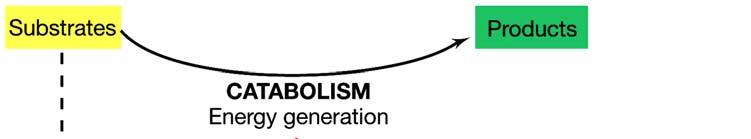 Substrates

Products

CATABOLISM
Energy generation